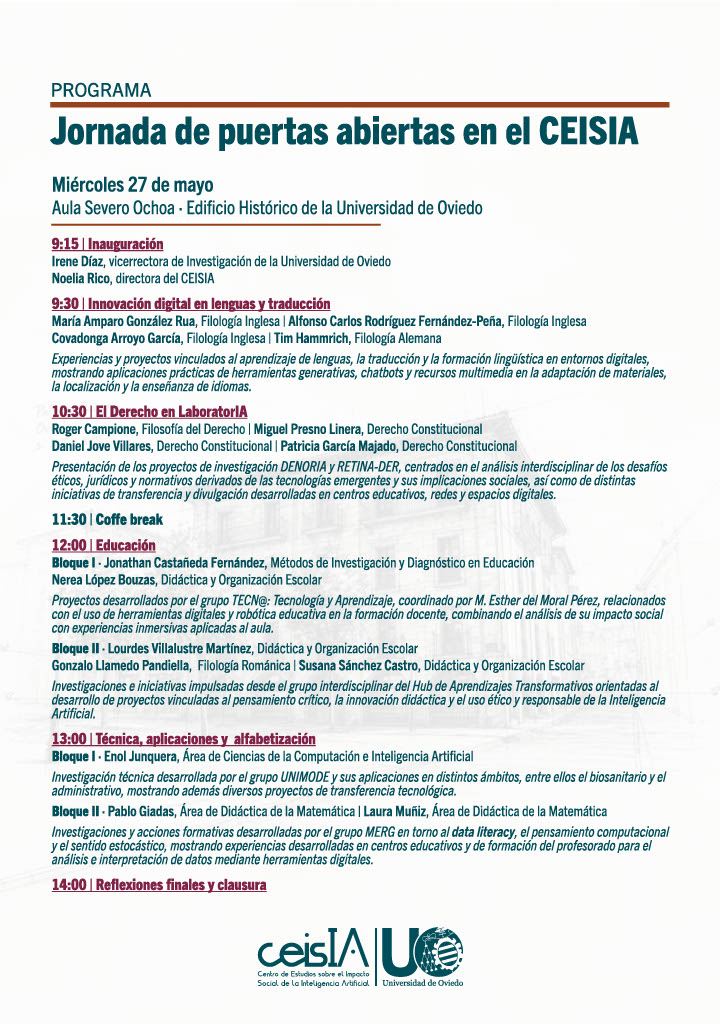 PROGRAMA

Jornada de puertas abiertas en el CEISIA

Miércoles 27 de mayo
Aula Severo Ochoa · Edificio Histórico de la Universidad de Oviedo

9:15 | Inauguración
Irene Díaz, vicerrectora de Investigación de la Universidad de Oviedo
Noelia Rico, directora del CEISIA

9:30 | Innovación digital en lenguas y traducción
María Amparo González Rua, Filología Inglesa | Alfonso Carlos Rodríguez Fernández-Peña, Filología Inglesa
Covadonga Arroyo García, Filología Inglesa | Tim Hammrich, Filología Alemana

Experiencias y proyectos vinculados al aprendizaje de lenguas, la traducción y la formación lingüística en entornos digitales, mostrando aplicaciones prácticas de herramientas generativas, chatbots y recursos multimedia en la adaptación de materiales, la localización y la enseñanza de idiomas.

10:30 | El Derecho en LaboratorIA
Roger Campione, Filosofía del Derecho | Miguel Presno Linera, Derecho Constitucional
Daniel Jove Villares, Derecho Constitucional | Patricia García Majado, Derecho Constitucional

Presentación de los proyectos de investigación DENORIA y RETINA-DER, centrados en el análisis interdisciplinar de los desafíos éticos, jurídicos y normativos derivados de las tecnologías emergentes y sus implicaciones sociales, así como de distintas iniciativas de transferencia y divulgación desarrolladas en centros educativos, redes y espacios digitales.

11:30 | Coffe break

12:00 | Educación
Bloque I · Jonathan Castañeda Fernández, Métodos de Investigación y Diagnóstico en Educación
Nerea López Bouzas, Didáctica y Organización Escolar

Proyectos desarrollados por el grupo TECN@: Tecnología y Aprendizaje, coordinado por M. Esther del Moral Pérez, relacionados con el uso de herramientas digitales y robótica educativa en la formación docente, combinando el análisis de su impacto social con experiencias inmersivas aplicadas al aula.

Bloque II · Lourdes Villalustre Martínez, Didáctica y Organización Escolar
Gonzalo Llamedo Pandiella, Filología Románica | Susana Sánchez Castro, Didáctica y Organización Escolar

Investigaciones e iniciativas impulsadas desde el grupo interdisciplinar del Hub de Aprendizajes Transformativos orientadas al desarrollo de proyectos vinculadas al pensamiento crítico, la innovación didáctica y el uso ético y responsable de la Inteligencia Artificial.

13:00 | Técnica, aplicaciones y alfabetización
Bloque I · Enol Junquera, Área de Ciencias de la Computación e Inteligencia Artificial

Investigación técnica desarrollada por el grupo UNIMODE y sus aplicaciones en distintos ámbitos, entre ellos el biosanitario y el administrativo, mostrando además diversos proyectos de transferencia tecnológica.

Bloque II · Pablo Giadas, Área de Didáctica de la Matemática | Laura Muñiz, Área de Didáctica de la Matemática

Investigaciones y acciones formativas desarrolladas por el grupo MERG en torno al data literacy, el pensamiento computacional y el sentido estocástico, mostrando experiencias desarrolladas en centros educativos y de formación del profesorado para el análisis e interpretación de datos mediante herramientas digitales.

14:00 | Reflexiones finales y clausura

ceisIA
Centro de Estudios sobre el Impacto Social de la Inteligencia Artificial

UO
Universidad de Oviedo